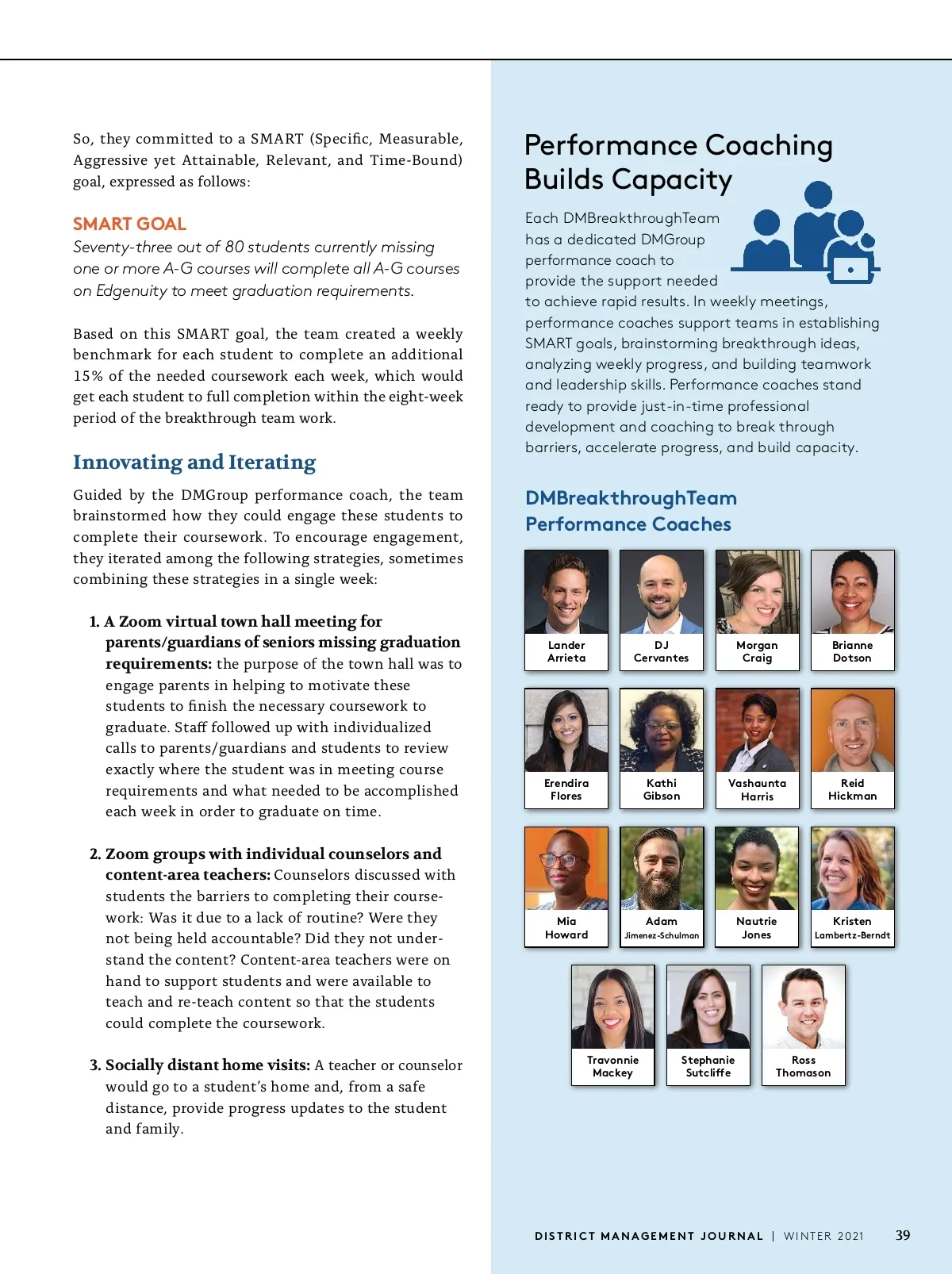 So, they committed to a SMART (Specific, Measurable, Aggressive yet Attainable, Relevant, and Time-Bound) goal, expressed as follows:

SMART GOAL
Seventy-three out of 80 students currently missing one or more A-G courses will complete all A-G courses on Edgenuity to meet graduation requirements.

Based on this SMART goal, the team created a weekly benchmark for each student to complete an additional 15% of the needed coursework each week, which would get each student to full completion within the eight-week period of the breakthrough team work.

Innovating and Iterating

Guided by the DMGroup performance coach, the team brainstormed how they could engage these students to complete their coursework. To encourage engagement, they iterated among the following strategies, sometimes combining these strategies in a single week:

1. A Zoom virtual town hall meeting for parents/guardians of seniors missing graduation requirements: the purpose of the town hall was to engage parents in helping to motivate these students to finish the necessary coursework to graduate. Staff followed up with individualized calls to parents/guardians and students to review exactly where the student was in meeting course requirements and what needed to be accomplished each week in order to graduate on time.

2. Zoom groups with individual counselors and content-area teachers: Counselors discussed with students the barriers to completing their coursework: Was it due to a lack of routine? Were they not being held accountable? Did they not understand the content? Content-area teachers were on hand to support students and were available to teach and re-teach content so that the students could complete the coursework.

3. Socially distant home visits: A teacher or counselor would go to a student's home and, from a safe distance, provide progress updates to the student and family.

Performance Coaching Builds Capacity

Each DMBreakthroughTeam has a dedicated DMGroup performance coach to provide the support needed to achieve rapid results. In weekly meetings, performance coaches support teams in establishing SMART goals, brainstorming breakthrough ideas, analyzing weekly progress, and building teamwork and leadership skills. Performance coaches stand ready to provide just-in-time professional development and coaching to break through barriers, accelerate progress, and build capacity.

DMBreakthroughTeam Performance Coaches

Lander Arrieta
DJ Cervantes
Morgan Craig
Brianne Dotson
Erendira Flores
Kathi Gibson
Vashaunta Harris
Reid Hickman
Mia Howard
Adam Jimenez-Schulman
Nautrie Jones
Kristen Lambertz-Berndt
Travonnie Mackey
Stephanie Sutcliffe
Ross Thomason

DISTRICT MANAGEMENT JOURNAL | WINTER 2021 39